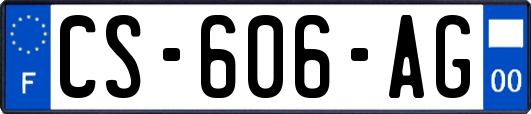 F
CS-606-AG
00